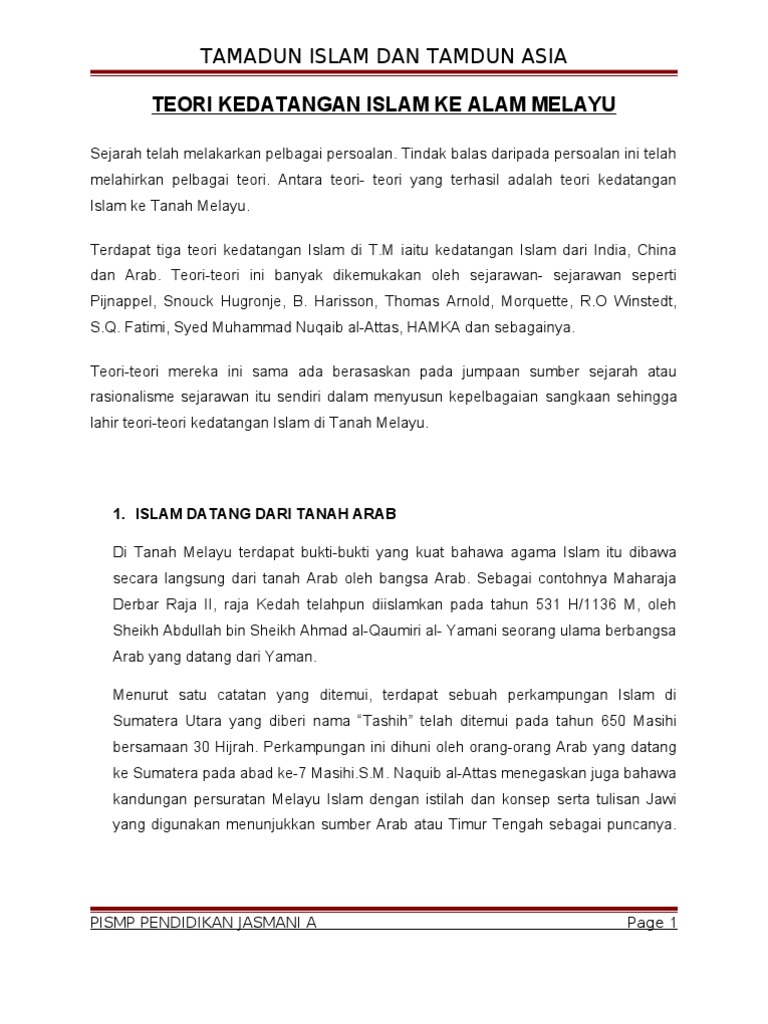 TAMADUN ISLAM DAN TAMDUN ASIA

TEORI KEDATANGAN ISLAM KE ALAM MELAYU

Sejarah telah melakarkan pelbagai persoalan. Tindak balas daripada persoalan ini telah melahirkan pelbagai teori. Antara teori- teori yang terhasil adalah teori kedatangan Islam ke Tanah Melayu.

Terdapat tiga teori kedatangan Islam di T.M iaitu kedatangan Islam dari India, China dan Arab. Teori-teori ini banyak dikemukakan oleh sejarawan- sejarawan seperti Pijnappel, Snouck Hugronje, B. Harisson, Thomas Arnold, Morquette, R.O Winstedt, S.Q. Fatimi, Syed Muhammad Nuqaib al-Attas, HAMKA dan sebagainya.

Teori-teori mereka ini sama ada berasaskan pada jumpaan sumber sejarah atau rasionalisme sejarawan itu sendiri dalam menyusun kepelbagaian sangkaan sehingga lahir teori-teori kedatangan Islam di Tanah Melayu.

1. ISLAM DATANG DARI TANAH ARAB

Di Tanah Melayu terdapat bukti-bukti yang kuat bahawa agama Islam itu dibawa secara langsung dari tanah Arab oleh bangsa Arab. Sebagai contohnya Maharaja Derbar Raja II, raja Kedah telahpun diislamkan pada tahun 531 H/1136 M, oleh Sheikh Abdullah bin Sheikh Ahmad al-Qaumiri al- Yamani seorang ulama berbangsa Arab yang datang dari Yaman.

Menurut satu catatan yang ditemui, terdapat sebuah perkampungan Islam di Sumatera Utara yang diberi nama “Tashih” telah ditemui pada tahun 650 Masihi bersamaan 30 Hijrah. Perkampungan ini dihuni oleh orang-orang Arab yang datang ke Sumatera pada abad ke-7 Masihi.S.M. Naquib al-Attas menegaskan juga bahawa kandungan persuratan Melayu Islam dengan istilah dan konsep serta tulisan Jawi yang digunakan menunjukkan sumber Arab atau Timur Tengah sebagai puncanya.

PISMP PENDIDIKAN JASMANI A

Page 1